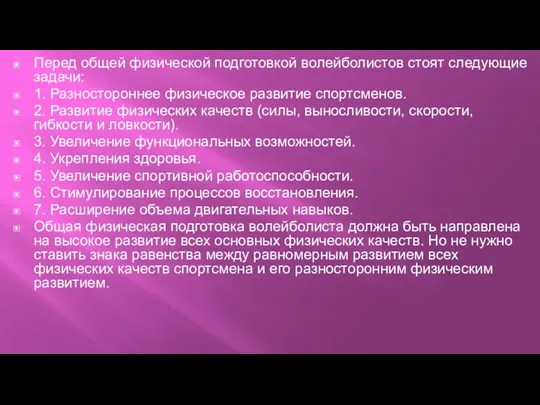 Перед общей физической подготовкой волейболистов стоят следующие задачи:

1. Разностороннее физическое развитие спортсменов.

2. Развитие физических качеств (силы, выносливости, скорости, гибкости и ловкости).

3. Увеличение функциональных возможностей.

4. Укрепления здоровья.

5. Увеличение спортивной работоспособности.

6. Стимулирование процессов восстановления.

7. Расширение объема двигательных навыков.

Общая физическая подготовка волейболиста должна быть направлена на высокое развитие всех основных физических качеств. Но не нужно ставить знака равенства между равномерным развитием всех физических качеств спортсмена и его разносторонним физическим развитием.